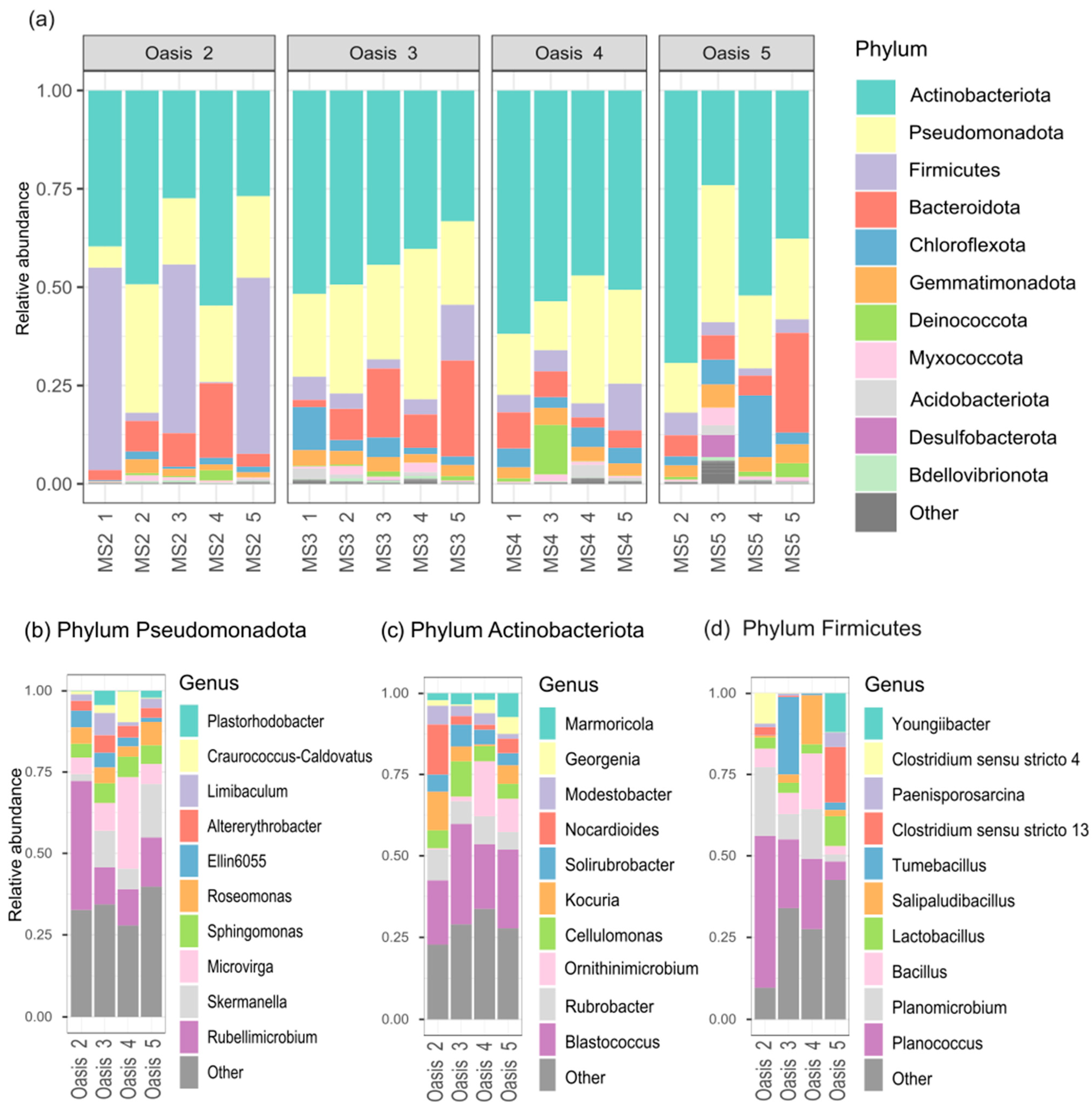 (a)

Oasis 2

Oasis 3

Oasis 4

Oasis 5

Relative abundance

1.00
0.75
0.50
0.25
0.00

MS2 1
MS2 2
MS2 3
MS2 4
MS2 5
MS3 1
MS3 2
MS3 3
MS3 4
MS3 5
MS4 1
MS4 3
MS4 4
MS4 5
MS5 2
MS5 3
MS5 4
MS5 5

Phylum
Actinobacteriota
Pseudomonadota
Firmicutes
Bacteroidota
Chloroflexota
Gemmatimonadota
Deinococcota
Myxococcota
Acidobacteriota
Desulfobacterota
Bdellovibrionota
Other

(b) Phylum Pseudomonadota

Relative abundance

1.00
0.75
0.50
0.25
0.00

Oasis 2
Oasis 3
Oasis 4
Oasis 5

Genus
Plastorhodobacter
Craurococcus-Caldovatus
Limibaculum
Altererythrobacter
Ellin6055
Roseomonas
Sphingomonas
Microvirga
Skermanella
Rubellimicrobium
Other

(c) Phylum Actinobacteriota

1.00
0.75
0.50
0.25
0.00

Oasis 2
Oasis 3
Oasis 4
Oasis 5

Genus
Marmoricola
Georgenia
Modestobacter
Nocardioides
Solirubrobacter
Kocuria
Cellulomonas
Ornithinimicrobium
Rubrobacter
Blastococcus
Other

(d) Phylum Firmicutes

1.00
0.75
0.50
0.25
0.00

Oasis 2
Oasis 3
Oasis 4
Oasis 5

Genus
Youngiibacter
Clostridium sensu stricto 4
Paenisporosarcina
Clostridium sensu stricto 13
Tumebacillus
Salipaludibacillus
Lactobacillus
Bacillus
Planomicrobium
Planococcus
Other